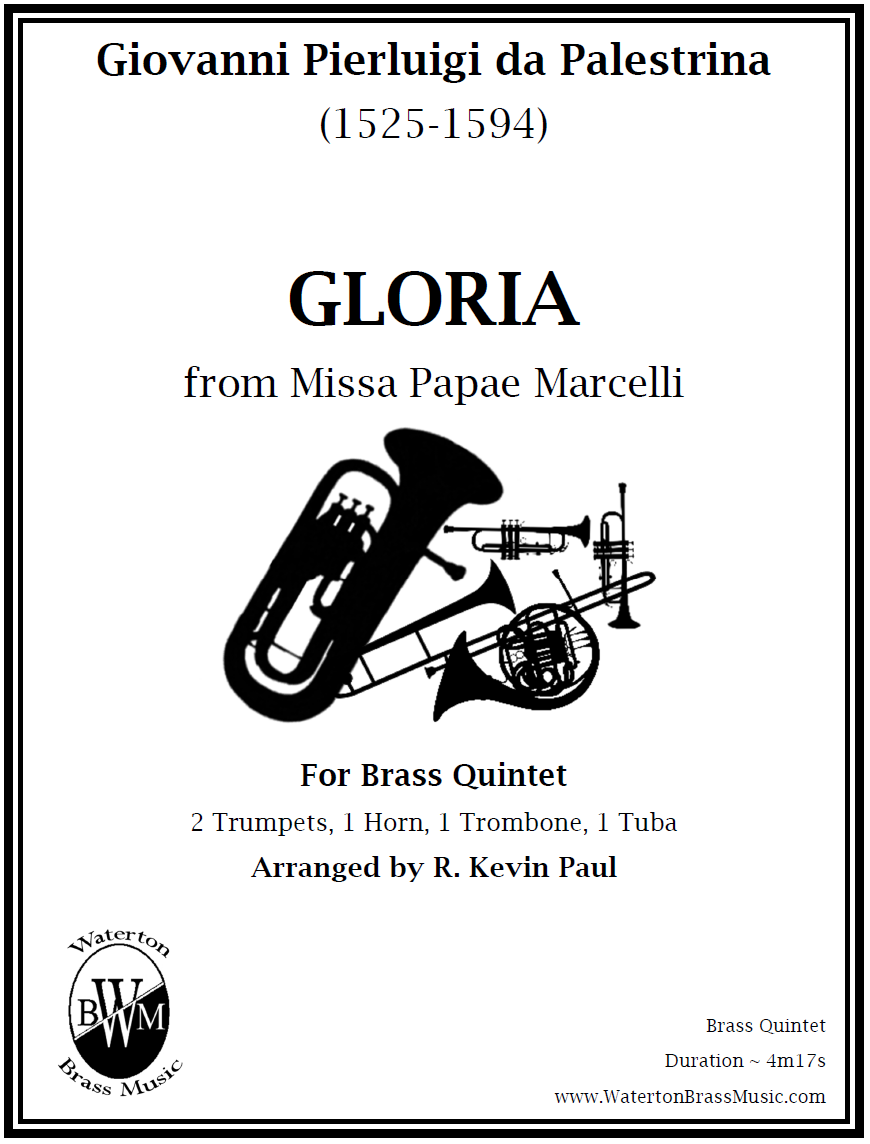 Giovanni Pierluigi da Palestrina
(1525-1594)

GLORIA
from Missa Papae Marcelli

For Brass Quintet
2 Trumpets, 1 Horn, 1 Trombone, 1 Tuba
Arranged by R. Kevin Paul

Waterton
BWM
Brass Music

Brass Quintet
Duration ~ 4m17s
www.WatertonBrassMusic.com